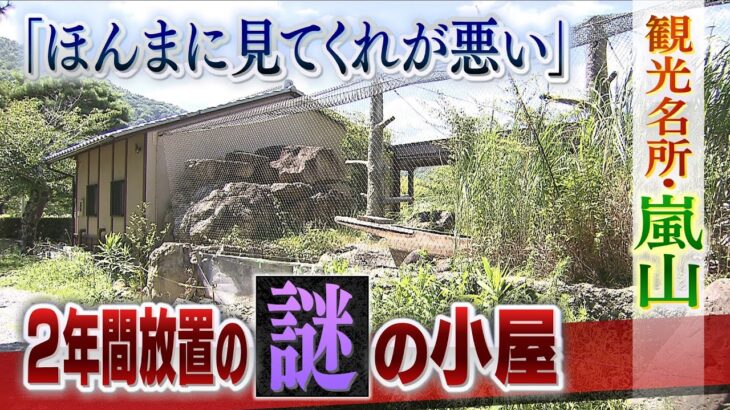 「ほんまに見てくれが悪い」

観光名所・嵐山

2年間放置の謎の小屋